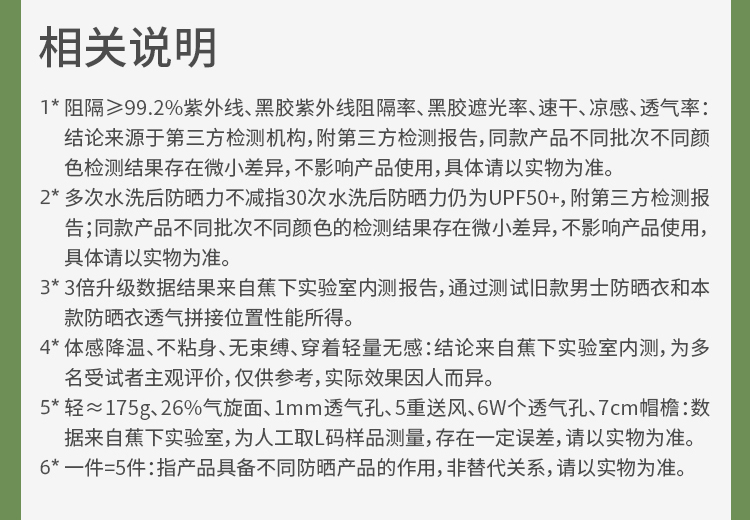 相关说明

1* 阻隔≥99.2%紫外线、黑胶紫外线阻隔率、黑胶遮光率、速干、凉感、透气率：结论来源于第三方检测机构，附第三方检测报告，同款产品不同批次不同颜色检测结果存在微小差异，不影响产品使用，具体请以实物为准。

2* 多次水洗后防晒力不减指30次水洗后防晒力仍为UPF50+，附第三方检测报告；同款产品不同批次不同颜色的检测结果存在微小差异，不影响产品使用，具体请以实物为准。

3* 3倍升级数据结果来自蕉下实验室内测报告，通过测试旧款男士防晒衣和本款防晒衣透气拼接位置性能所得。

4* 体感降温、不粘身、无束缚、穿着轻量无感：结论来自蕉下实验室内测，为多名受试者主观评价，仅供参考，实际效果因人而异。

5* 轻≈175g、26%气旋面、1mm透气孔、5重送风、6W个透气孔、7cm帽檐：数据来自蕉下实验室，为人工取L码样品测量，存在一定误差，请以实物为准。

6* 一件=5件：指产品具备不同防晒产品的作用，非替代关系，请以实物为准。